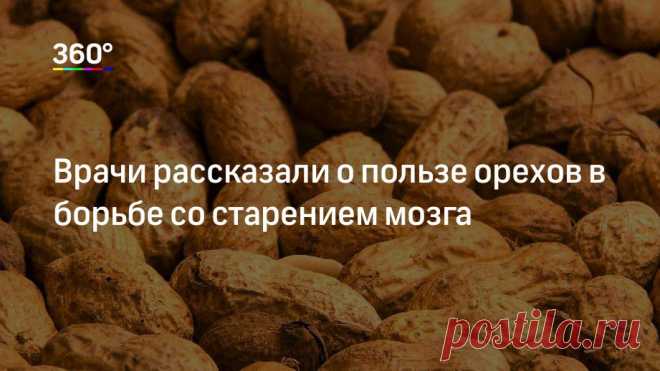 360°

Врачи рассказали о пользе орехов в борьбе со старением мозга

postila.ru